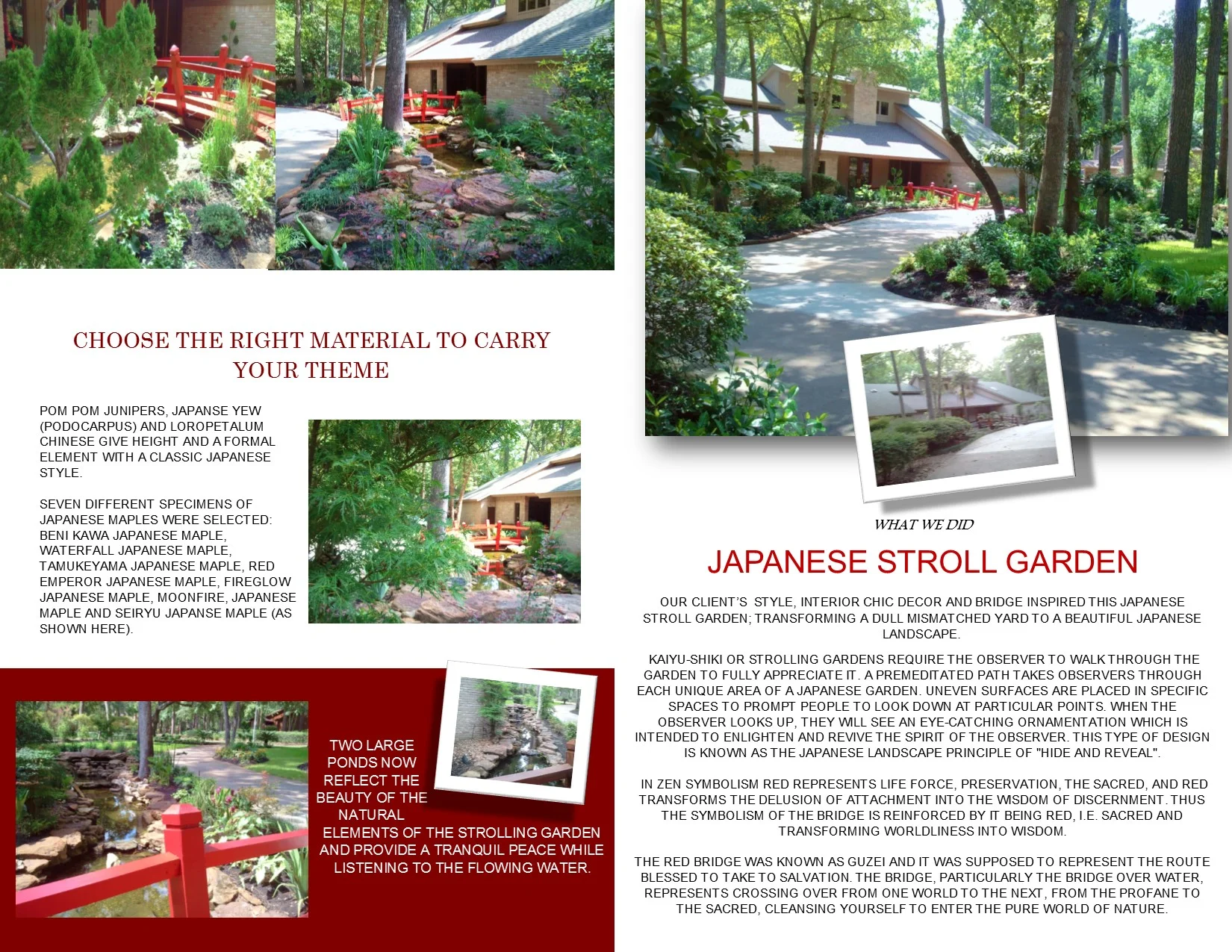 CHOOSE THE RIGHT MATERIAL TO CARRY YOUR THEME

POM POM JUNIPERS, JAPANSE YEW (PODOCARPUS) AND LOROPETALUM CHINESE GIVE HEIGHT AND A FORMAL ELEMENT WITH A CLASSIC JAPANESE STYLE.

SEVEN DIFFERENT SPECIMENS OF JAPANESE MAPLES WERE SELECTED: BENI KAWA JAPANESE MAPLE, WATERFALL JAPANESE MAPLE, TAMUKEYAMA JAPANESE MAPLE, RED EMPEROR JAPANESE MAPLE, FIREGLOW JAPANESE MAPLE, MOONFIRE, JAPANESE MAPLE AND SEIRYU JAPANSE MAPLE (AS SHOWN HERE).

TWO LARGE PONDS NOW REFLECT THE BEAUTY OF THE NATURAL ELEMENTS OF THE STROLLING GARDEN AND PROVIDE A TRANQUIL PEACE WHILE LISTENING TO THE FLOWING WATER.

WHAT WE DID

JAPANESE STROLL GARDEN

OUR CLIENT'S STYLE, INTERIOR CHIC DECOR AND BRIDGE INSPIRED THIS JAPANESE STROLL GARDEN; TRANSFORMING A DULL MISMATCHED YARD TO A BEAUTIFUL JAPANESE LANDSCAPE.

KAIYU-SHIKI OR STROLLING GARDENS REQUIRE THE OBSERVER TO WALK THROUGH THE GARDEN TO FULLY APPRECIATE IT. A PREMEDITATED PATH TAKES OBSERVERS THROUGH EACH UNIQUE AREA OF A JAPANESE GARDEN. UNEVEN SURFACES ARE PLACED IN SPECIFIC SPACES TO PROMPT PEOPLE TO LOOK DOWN AT PARTICULAR POINTS. WHEN THE OBSERVER LOOKS UP, THEY WILL SEE AN EYE-CATCHING ORNAMENTATION WHICH IS INTENDED TO ENLIGHTEN AND REVIVE THE SPIRIT OF THE OBSERVER. THIS TYPE OF DESIGN IS KNOWN AS THE JAPANESE LANDSCAPE PRINCIPLE OF "HIDE AND REVEAL".

IN ZEN SYMBOLISM RED REPRESENTS LIFE FORCE, PRESERVATION, THE SACRED, AND RED TRANSFORMS THE DELUSION OF ATTACHMENT INTO THE WISDOM OF DISCERNMENT. THUS THE SYMBOLISM OF THE BRIDGE IS REINFORCED BY IT BEING RED, I.E. SACRED AND TRANSFORMING WORLDLINESS INTO WISDOM.

THE RED BRIDGE WAS KNOWN AS GUZEI AND IT WAS SUPPOSED TO REPRESENT THE ROUTE BLESSED TO TAKE TO SALVATION. THE BRIDGE, PARTICULARLY THE BRIDGE OVER WATER, REPRESENTS CROSSING OVER FROM ONE WORLD TO THE NEXT, FROM THE PROFANE TO THE SACRED, CLEANSING YOURSELF TO ENTER THE PURE WORLD OF NATURE.